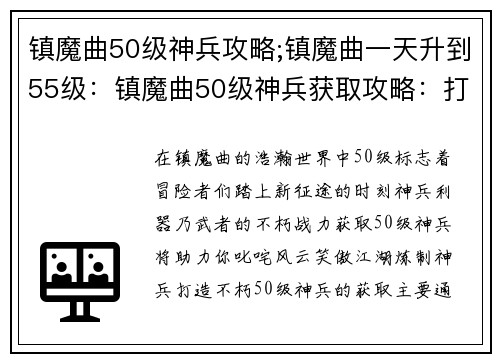 镇魔曲50级神兵攻略;镇魔曲一天升到55级：镇魔曲50级神兵获取攻略：打

在镇魔曲的浩瀚世界中50级标志着冒险者们踏上新征途的时刻神兵利器乃武者的不朽战力获取50级神兵将助力你叱咤风云笑傲江湖炼制神兵打造不朽50级神兵的获取主要通